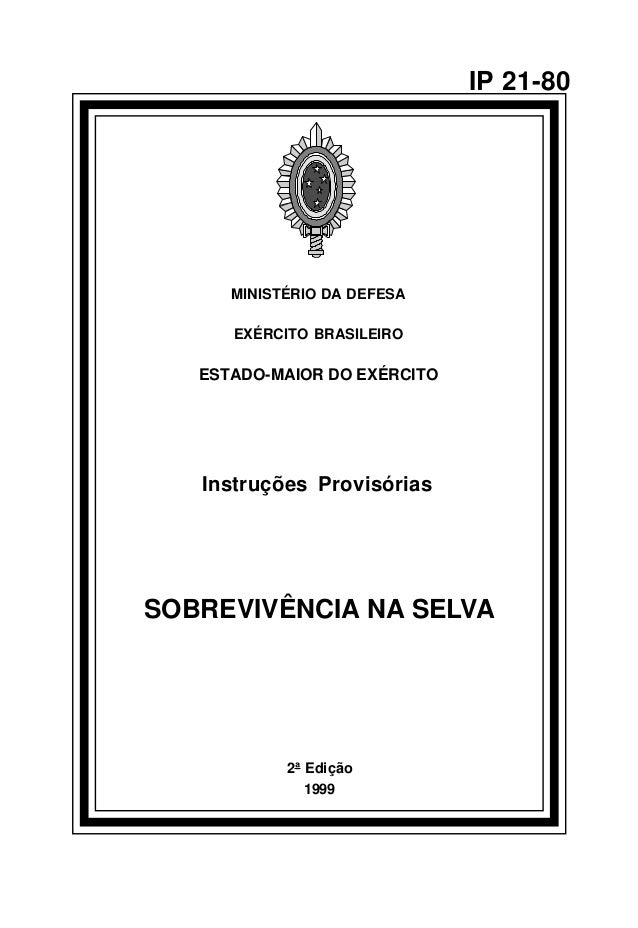 IP 21-80

MINISTÉRIO DA DEFESA

EXÉRCITO BRASILEIRO

ESTADO-MAIOR DO EXÉRCITO

Instruções Provisórias

SOBREVIVÊNCIA NA SELVA

2ª Edição
1999